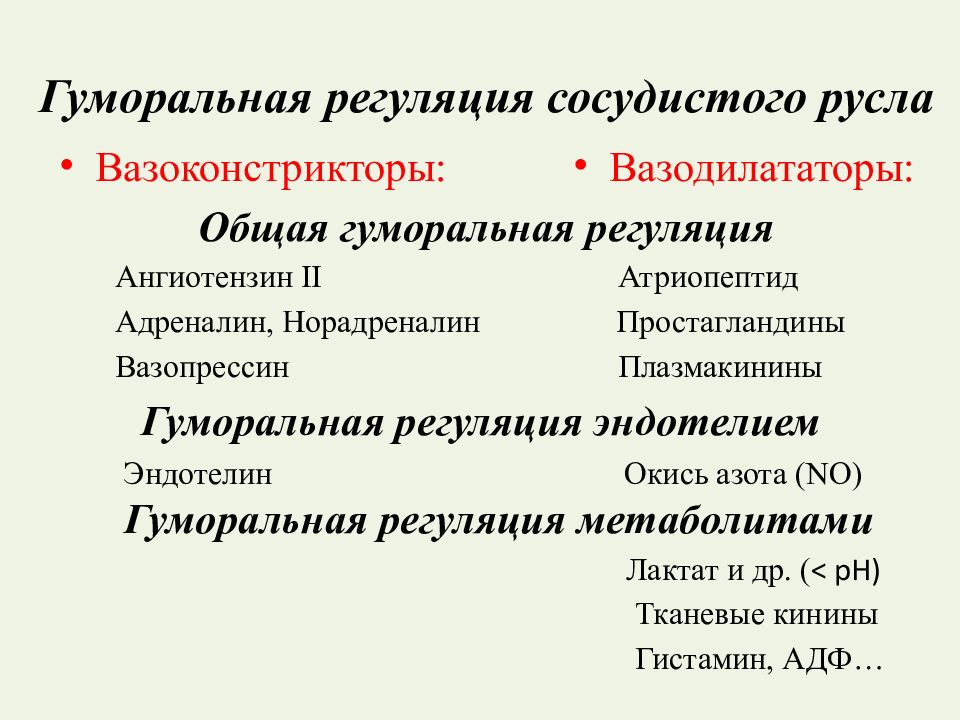 Гуморальная регуляция сосудистого русла

• Вазоконстрикторы:

• Вазодилататоры:

Общая гуморальная регуляция

Ангиотензин II

Адреналин, Норадреналин

Вазопрессин

Атриопептид

Простагландины

Плазмакинины

Гуморальная регуляция эндотелием

Эндотелин

Окись азота (NO)

Гуморальная регуляция метаболитами

Лактат и др. (< pH)

Тканевые кинины

Гистамин, АДФ…